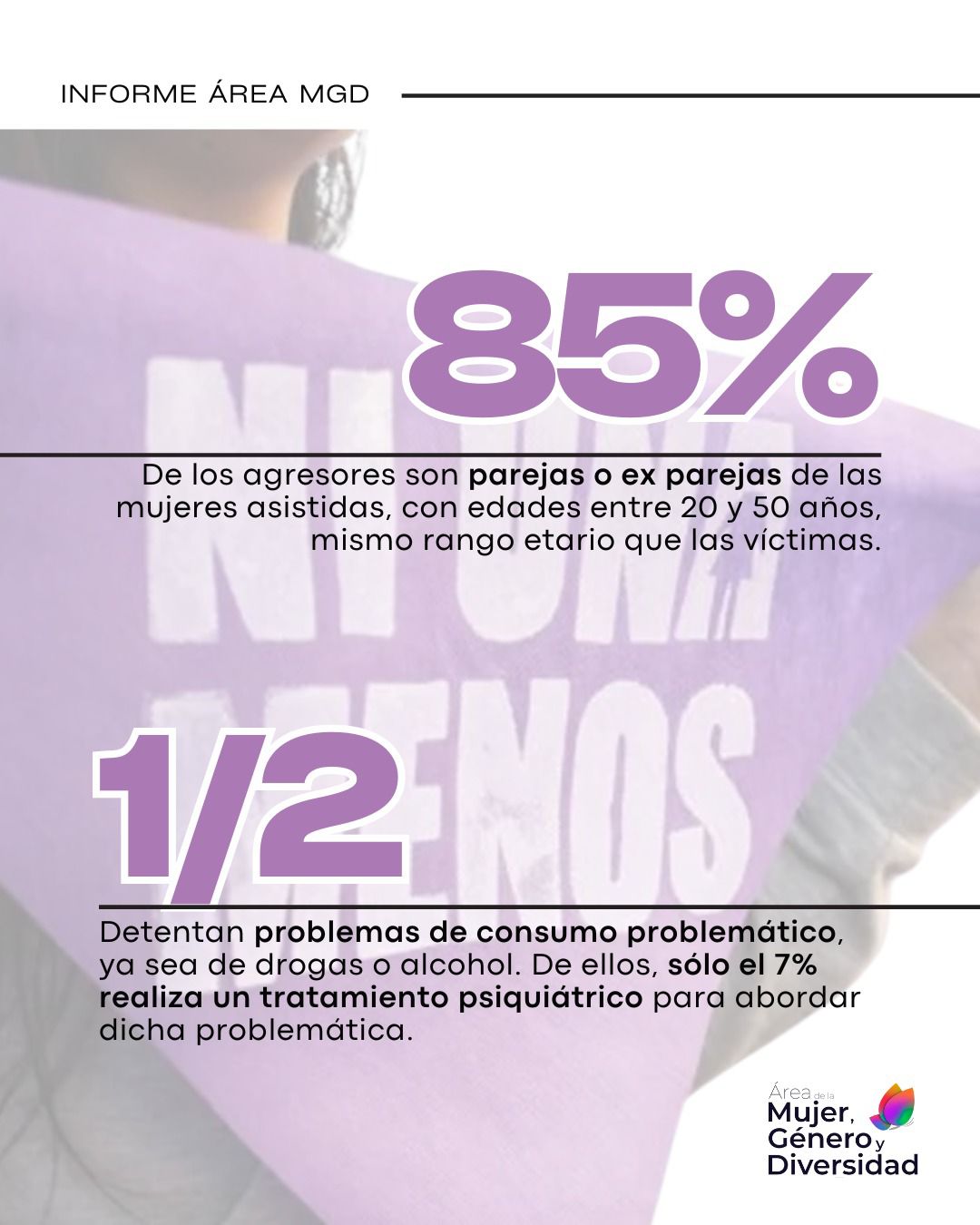 INFORME ÁREA MGD

85%

De los agresores son parejas o ex parejas de las mujeres asistidas, con edades entre 20 y 50 años, mismo rango etario que las víctimas.

1/2

Detentan problemas de consumo problemático, ya sea de drogas o alcohol. De ellos, sólo el 7% realiza un tratamiento psiquiátrico para abordar dicha problemática.

Área de la
Mujer,
Género y
Diversidad

NI UNA MENOS